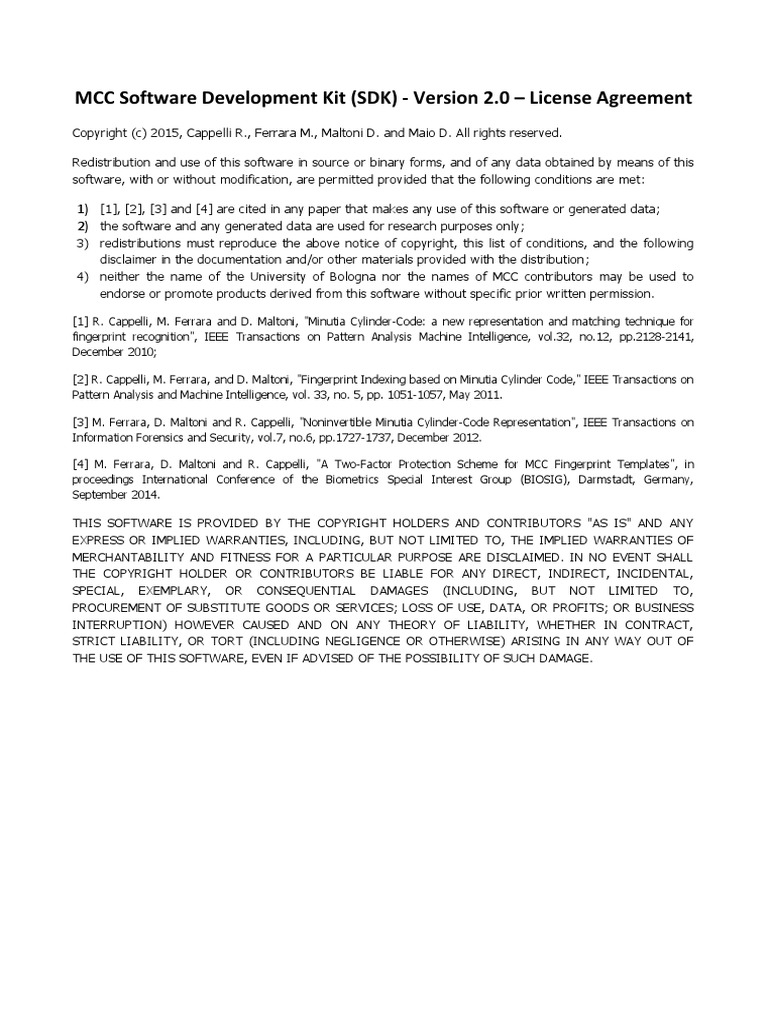 MCC Software Development Kit (SDK) - Version 2.0 – License Agreement

Copyright (c) 2015, Cappelli R., Ferrara M., Maltoni D. and Maio D. All rights reserved.

Redistribution and use of this software in source or binary forms, and of any data obtained by means of this software, with or without modification, are permitted provided that the following conditions are met:

1) [1], [2], [3] and [4] are cited in any paper that makes any use of this software or generated data;
2) the software and any generated data are used for research purposes only;
3) redistributions must reproduce the above notice of copyright, this list of conditions, and the following disclaimer in the documentation and/or other materials provided with the distribution;
4) neither the name of the University of Bologna nor the names of MCC contributors may be used to endorse or promote products derived from this software without specific prior written permission.

[1] R. Cappelli, M. Ferrara and D. Maltoni, "Minutia Cylinder-Code: a new representation and matching technique for fingerprint recognition", IEEE Transactions on Pattern Analysis Machine Intelligence, vol.32, no.12, pp.2128-2141, December 2010;

[2] R. Cappelli, M. Ferrara, and D. Maltoni, "Fingerprint Indexing based on Minutia Cylinder Code," IEEE Transactions on Pattern Analysis and Machine Intelligence, vol. 33, no. 5, pp. 1051-1057, May 2011.

[3] M. Ferrara, D. Maltoni and R. Cappelli, "Noninvertible Minutia Cylinder-Code Representation", IEEE Transactions on Information Forensics and Security, vol.7, no.6, pp.1727-1737, December 2012.

[4] M. Ferrara, D. Maltoni and R. Cappelli, "A Two-Factor Protection Scheme for MCC Fingerprint Templates", in proceedings International Conference of the Biometrics Special Interest Group (BIOSIG), Darmstadt, Germany, September 2014.

THIS SOFTWARE IS PROVIDED BY THE COPYRIGHT HOLDERS AND CONTRIBUTORS "AS IS" AND ANY EXPRESS OR IMPLIED WARRANTIES, INCLUDING, BUT NOT LIMITED TO, THE IMPLIED WARRANTIES OF MERCHANTABILITY AND FITNESS FOR A PARTICULAR PURPOSE ARE DISCLAIMED. IN NO EVENT SHALL THE COPYRIGHT HOLDER OR CONTRIBUTORS BE LIABLE FOR ANY DIRECT, INDIRECT, INCIDENTAL, SPECIAL, EXEMPLARY, OR CONSEQUENTIAL DAMAGES (INCLUDING, BUT NOT LIMITED TO, PROCUREMENT OF SUBSTITUTE GOODS OR SERVICES; LOSS OF USE, DATA, OR PROFITS; OR BUSINESS INTERRUPTION) HOWEVER CAUSED AND ON ANY THEORY OF LIABILITY, WHETHER IN CONTRACT, STRICT LIABILITY, OR TORT (INCLUDING NEGLIGENCE OR OTHERWISE) ARISING IN ANY WAY OUT OF THE USE OF THIS SOFTWARE, EVEN IF ADVISED OF THE POSSIBILITY OF SUCH DAMAGE.